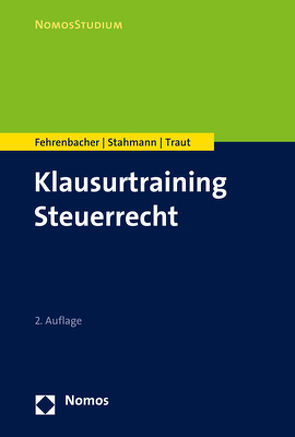 NomosStudium

Fehrenbacher | Stahmann | Traut

Klausurtraining Steuerrecht

2. Auflage

Nomos